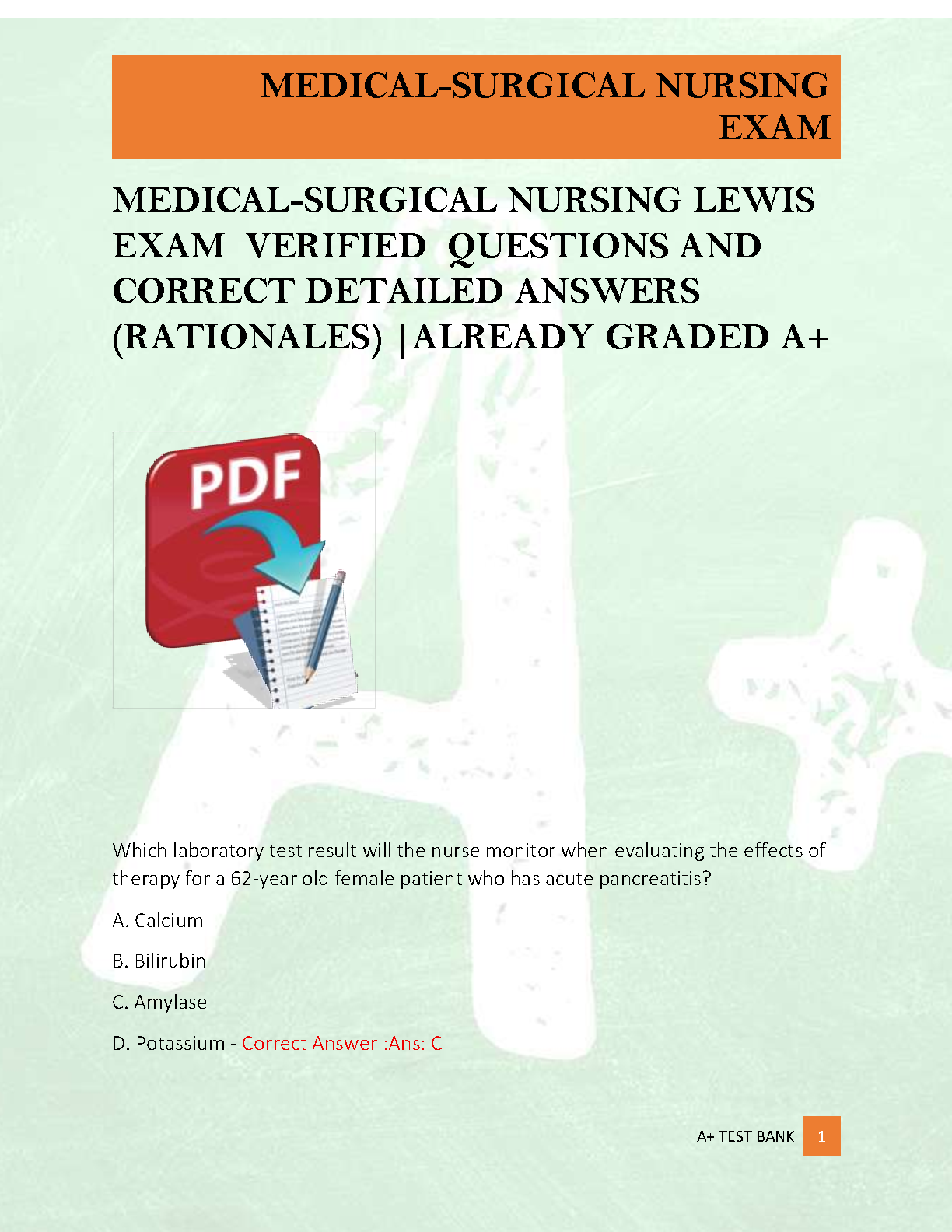 MEDICAL-SURGICAL NURSING EXAM

MEDICAL-SURGICAL NURSING LEWIS EXAM VERIFIED QUESTIONS AND CORRECT DETAILED ANSWERS (RATIONALES) |ALREADY GRADED A+

PDF

Which laboratory test result will the nurse monitor when evaluating the effects of therapy for a 62-year old female patient who has acute pancreatitis?

A. Calcium

B. Bilirubin

C. Amylase

D. Potassium - Correct Answer :Ans: C

A+ TEST BANK 1